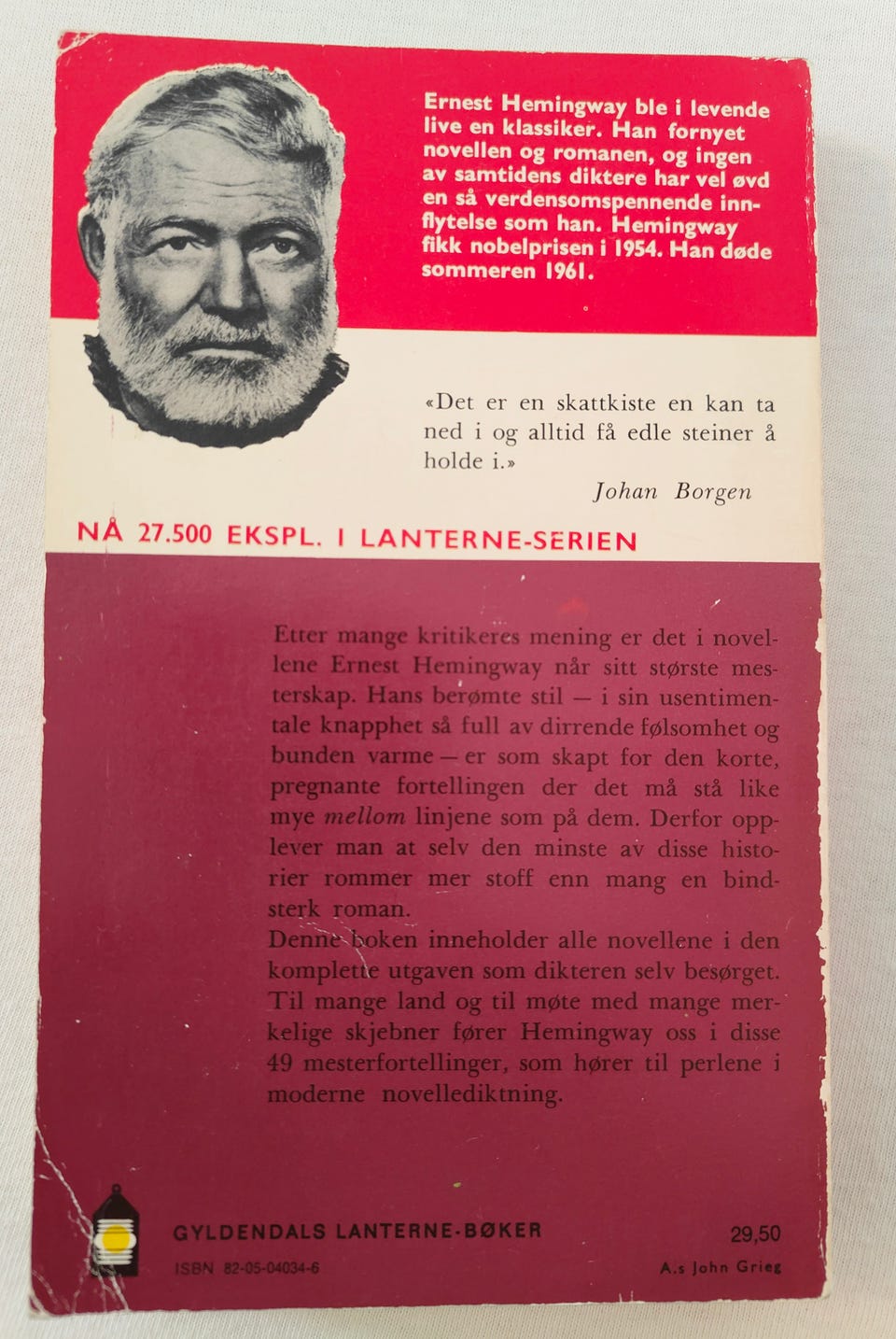 Ernest Hemingway ble i levende live en klassiker. Han fornyet novellen og romanen, og ingen av samtidens diktere har vel øvd en så verdensomspennende innflytelse som han. Hemingway fikk nobelprisen i 1954. Han døde sommeren 1961.

«Det er en skattkiste en kan ta ned i og alltid få edle steiner å holde i.»

Johan Borgen

NÅ 27.500 EKSPL. I LANTERNE-SERIEN

Etter mange kritikeres mening er det i novellene Ernest Hemingway når sitt største mesterskap. Hans berømte stil — i sin usentimentale knapphet så full av dirrende følsomhet og bunden varme — er som skapt for den korte, pregnante fortellingen der det må stå like mye mellom linjene som på dem. Derfor opplever man at selv den minste av disse historier rommer mer stoff enn mang en bindsterk roman.

Denne boken inneholder alle novellene i den komplette utgaven som dikteren selv besørget. Til mange land og til møte med mange merkelige skjebner fører Hemingway oss i disse 49 mesterfortellinger, som hører til perlene i moderne novellediktning.

GYLDENDALS LANTERNE-BØKER

29,50

ISBN 82-05-04034-6

A.s John Grieg